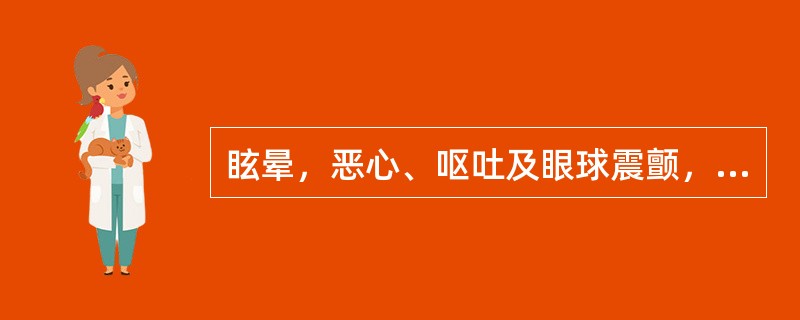 眩晕，恶心、呕吐及眼球震颤，...